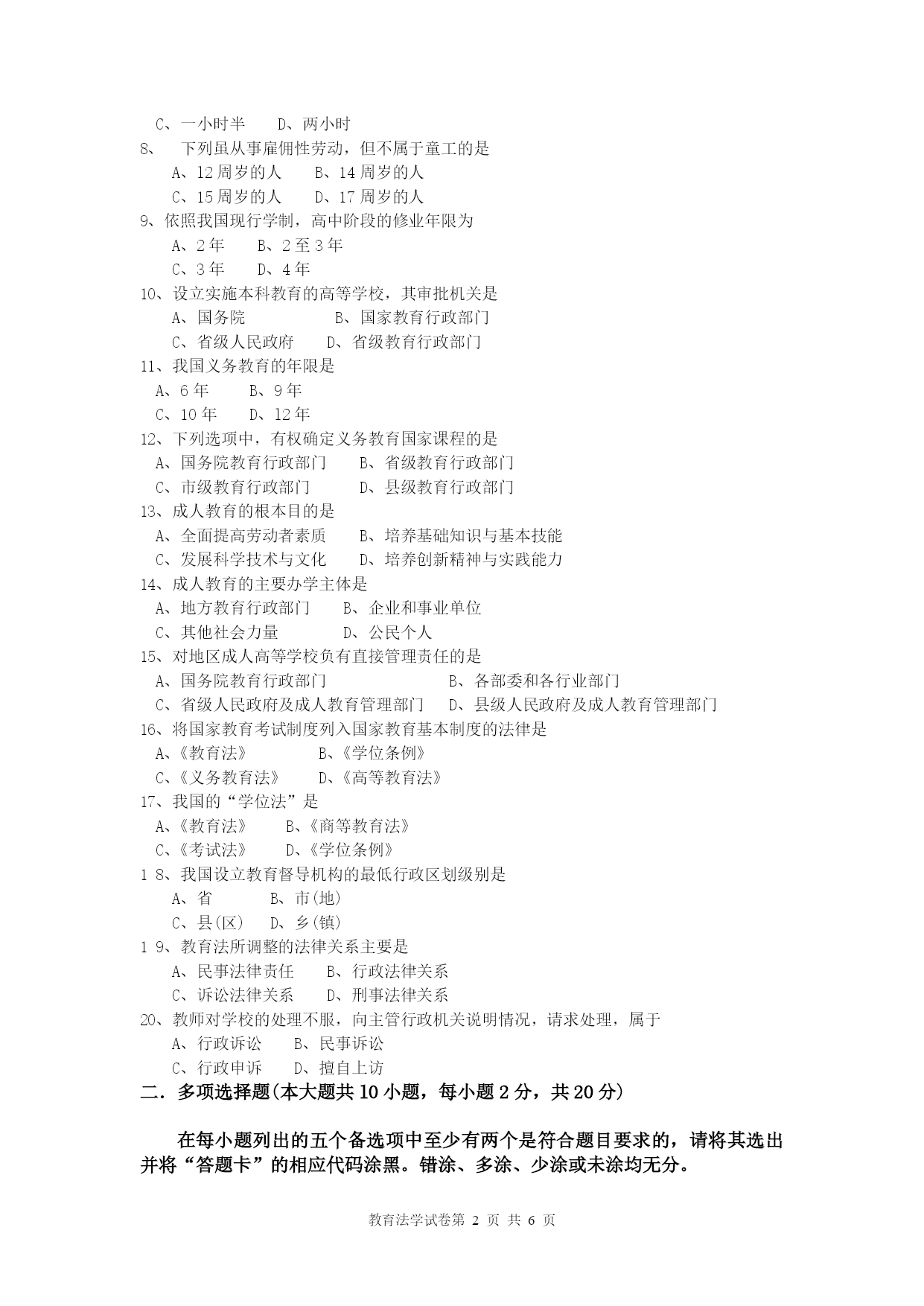 C、一小时半　　D、两小时
8、　下列虽从事雇佣性劳动，但不属于童工的是
A、12 周岁的人　　B、14 周岁的人
C、15 周岁的人　　D、17 周岁的人
9、依照我国现行学制，高中阶段的修业年限为
A、2 年　　B、2 至 3 年
C、3 年　　D、4 年
10、设立实施本科教育的高等学校，其审批机关是
A、国务院　　　　B、国家教育行政部门
C、省级人民政府　　D、省级教育行政部门
11、我国义务教育的年限是
A、6 年　　B、9 年
C、10 年　　D、12 年
12、下列选项中，有权确定义务教育国家课程的是
A、国务院教育行政部门　　B、省级教育行政部门
C、市级教育行政部门　　　D、县级教育行政部门
13、成人教育的根本目的是
A、全面提高劳动者素质　　B、培养基础知识与基本技能
C、发展科学技术与文化　　D、培养创新精神与实践能力
14、成人教育的主要办学主体是
A、地方教育行政部门　　B、企业和事业单位
C、其他社会力量　　　　D、公民个人
15、对地区成人高等学校负有直接管理责任的是
A、国务院教育行政部门　　　　　　B、各部委和各行业部门
C、省级人民政府及成人教育管理部门　D、县级人民政府及成人教育管理部门
16、将国家教育考试制度列入国家教育基本制度的法律是
A、《教育法》　　　B、《学位条例》
C、《义务教育法》　　D、《高等教育法》
17、我国的“学位法”是
A、《教育法》　　B、《商等教育法》
C、《考试法》　　D、《学位条例》
1 8、我国设立教育督导机构的最低行政区划级别是
A、省　　　B、市(地)
C、县(区)　　D、乡(镇)
1 9、教育法所调整的法律关系主要是
A、民事法律责任　　B、行政法律关系
C、诉讼法律关系　　D、刑事法律关系
20、教师对学校的处理不服，向主管行政机关说明情况，请求处理，属于
A、行政诉讼　　B、民事诉讼
C、行政申诉　　D、擅自上访
二．多项选择题(本大题共 10 小题，每小题 2 分，共 20 分)

在每小题列出的五个备选项中至少有两个是符合题目要求的，请将其选出并将“答题卡”的相应代码涂黑。错涂、多涂、少涂或未涂均无分。

教育法学试卷第 2 页 共 6 页